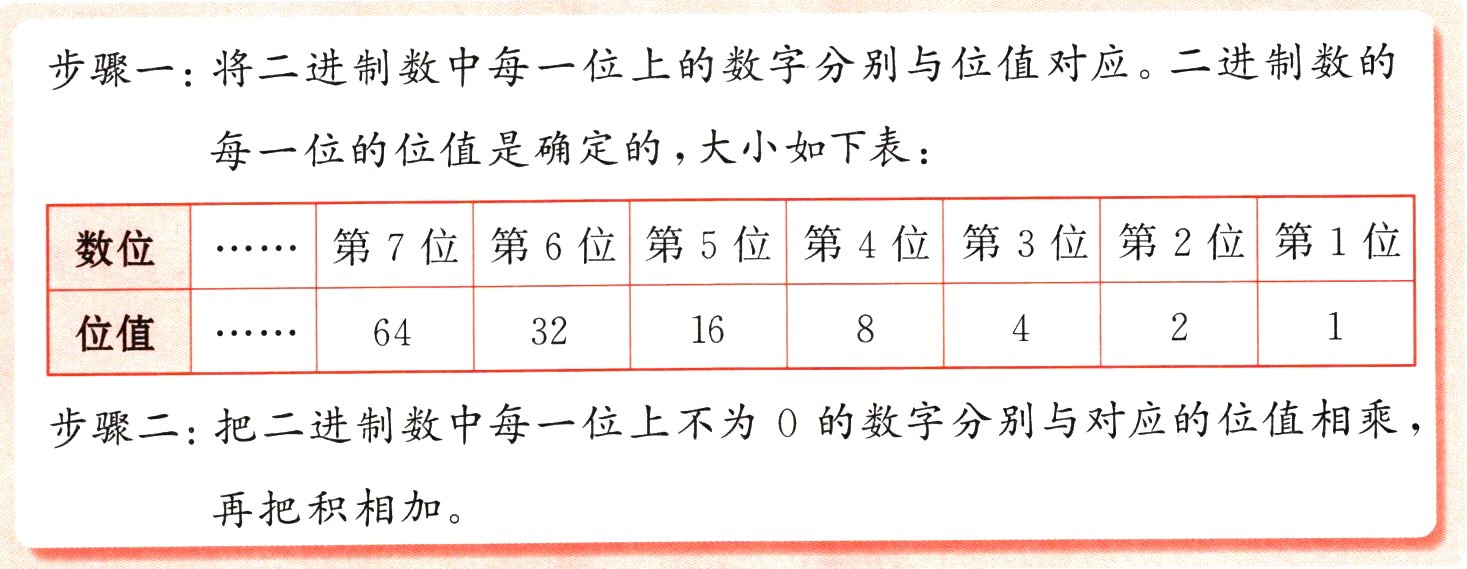 步骤一：将二进制数中每一位上的数字分别与位值对应。二进制数的每一位的位值是确定的，大小如下表：

| 数位 | …… | 第 7 位 | 第 6 位 | 第 5 位 | 第 4 位 | 第 3 位 | 第 2 位 | 第 1 位 |
|---|---|---|---|---|---|---|---|---|
| 位值 | …… | 64 | 32 | 16 | 8 | 4 | 2 | 1 |

步骤二：把二进制数中每一位上不为 0 的数字分别与对应的位值相乘，再把积相加。